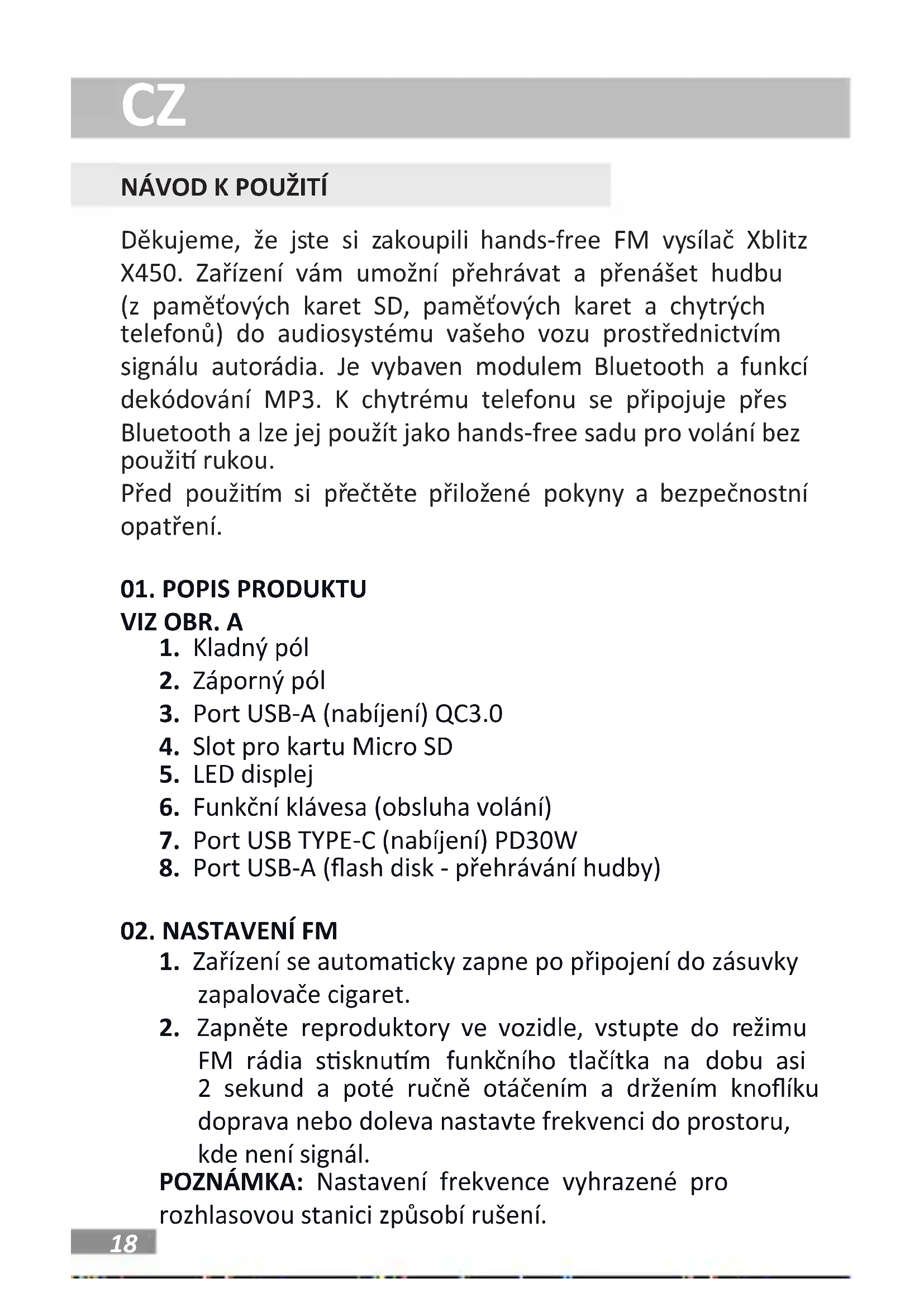 CZ

NÁVOD K POUŽITÍ

Děkujeme, že jste si zakoupili hands-free FM vysílač Xblitz X450. Zařízení vám umožní přehrávat a přenášet hudbu (z paměťových karet SD, paměťových karet a chytrých telefonů) do audiosystému vašeho vozu prostřednictvím signálu autorádia. Je vybaven modulem Bluetooth a funkcí dekódování MP3. K chytrému telefonu se připojuje přes Bluetooth a lze jej použít jako hands-free sadu pro volání bez použití rukou.
Před použitím si přečtěte přiložené pokyny a bezpečnostní opatření.

01. POPIS PRODUKTU
VIZ OBR. A
1. Kladný pól
2. Záporný pól
3. Port USB-A (nabíjení) QC3.0
4. Slot pro kartu Micro SD
5. LED displej
6. Funkční klávesa (obsluha volání)
7. Port USB TYPE-C (nabíjení) PD30W
8. Port USB-A (flash disk - přehrávání hudby)

02. NASTAVENÍ FM
1. Zařízení se automaticky zapne po připojení do zásuvky zapalovače cigaret.
2. Zapněte reproduktory ve vozidle, vstupte do režimu FM rádia stisknutím funkčního tlačítka na dobu asi 2 sekund a poté ručně otáčením a držením knoflíku doprava nebo doleva nastavte frekvenci do prostoru, kde není signál.
POZNÁMKA: Nastavení frekvence vyhrazené pro rozhlasovou stanici způsobí rušení.

18